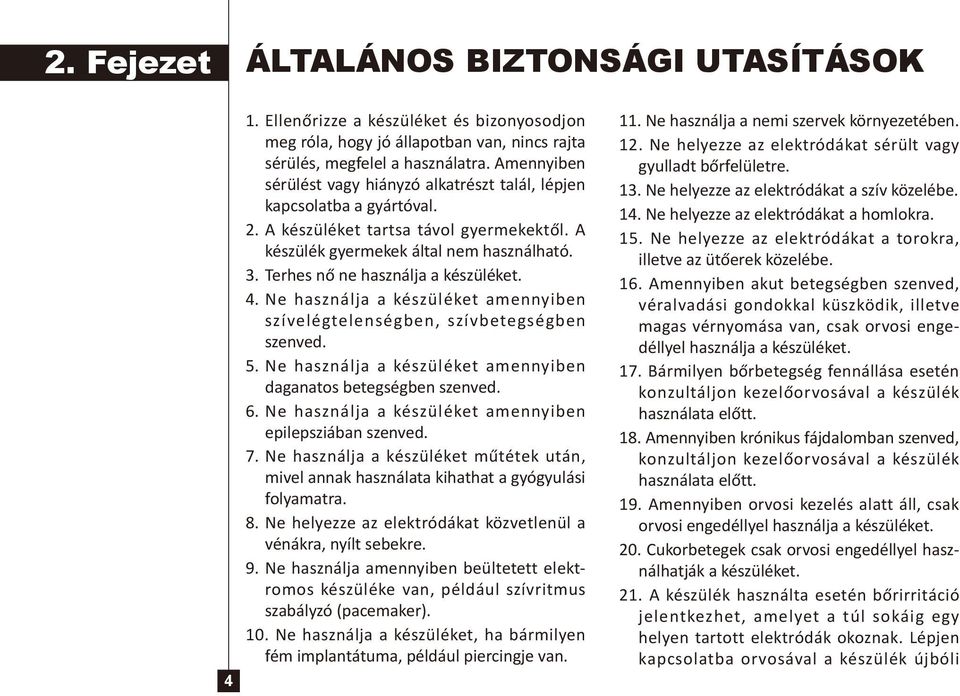 2. Fejezet

ÁLTALÁNOS BIZTONSÁGI UTASÍTÁSOK

1. Ellenőrizze a készüléket és bizonyosodjon meg róla, hogy jó állapotban van, nincs rajta sérülés, megfelel a használatra. Amennyiben sérülést vagy hiányzó alkatrészt talál, lépjen kapcsolatba a gyártóval.

2. A készüléket tartsa távol gyermekektől. A készülék gyermekek által nem használható.

3. Terhes nő ne használja a készüléket.

4. Ne használja a készüléket amennyiben szívelégtelenségben, szívbetegségben szenved.

5. Ne használja a készüléket amennyiben daganatos betegségben szenved.

6. Ne használja a készüléket amennyiben epilepsziában szenved.

7. Ne használja a készüléket műtétek után, mivel annak használata kihathat a gyógyulási folyamatra.

8. Ne helyezze az elektródákat közvetlenül a vénákra, nyílt sebekre.

9. Ne használja amennyiben beültetett elektromos készüléke van, például szívritmus szabályzó (pacemaker).

10. Ne használja a készüléket, ha bármilyen fém implantátuma, például piercingje van.

11. Ne használja a nemi szervek környezetében.

12. Ne helyezze az elektródákat sérült vagy gyulladt bőrfelületre.

13. Ne helyezze az elektródákat a szív közelébe.

14. Ne helyezze az elektródákat a homlokra.

15. Ne helyezze az elektródákat a torokra, illetve az ütőerek közelébe.

16. Amennyiben akut betegségben szenved, véralvadási gondokkal küszködik, illetve magas vérnyomása van, csak orvosi engedéllyel használja a készüléket.

17. Bármilyen bőrbetegség fennállása esetén konzultáljon kezelőorvosával a készülék használata előtt.

18. Amennyiben krónikus fájdalomban szenved, konzultáljon kezelőorvosával a készülék használata előtt.

19. Amennyiben orvosi kezelés alatt áll, csak orvosi engedéllyel használja a készüléket.

20. Cukorbetegek csak orvosi engedéllyel használhatják a készüléket.

21. A készülék használta esetén bőrirritáció jelentkezhet, amelyet a túl sokáig egy helyen tartott elektródák okoznak. Lépjen kapcsolatba orvosával a készülék újbóli

4